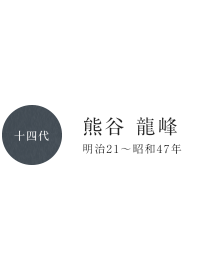 十四代

熊谷 龍峰

明治21～昭和47年